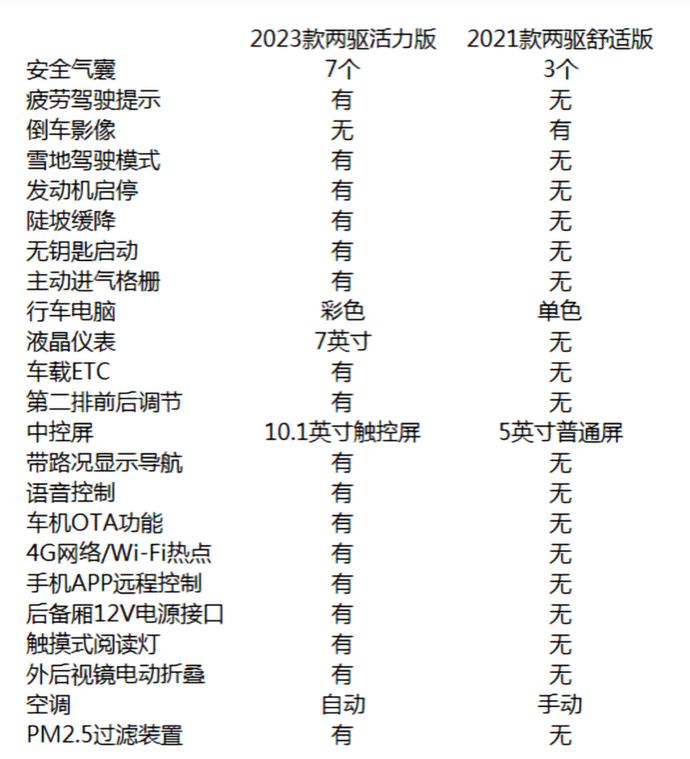 | | 2023款两驱活力版 | 2021款两驱舒适版 |
|---|---|---|
| 安全气囊 | 7个 | 3个 |
| 疲劳驾驶提示 | 有 | 无 |
| 倒车影像 | 无 | 有 |
| 雪地驾驶模式 | 有 | 无 |
| 发动机启停 | 有 | 无 |
| 陡坡缓降 | 有 | 无 |
| 无钥匙启动 | 有 | 无 |
| 主动进气格栅 | 有 | 无 |
| 行车电脑 | 彩色 | 单色 |
| 液晶仪表 | 7英寸 | 无 |
| 车载ETC | 有 | 无 |
| 第二排前后调节 | 有 | 无 |
| 中控屏 | 10.1英寸触控屏 | 5英寸普通屏 |
| 带路况显示导航 | 有 | 无 |
| 语音控制 | 有 | 无 |
| 车机OTA功能 | 有 | 无 |
| 4G网络/Wi-Fi热点 | 有 | 无 |
| 手机APP远程控制 | 有 | 无 |
| 后备厢12V电源接口 | 有 | 无 |
| 触摸式阅读灯 | 有 | 无 |
| 外后视镜电动折叠 | 有 | 无 |
| 空调 | 自动 | 手动 |
| PM2.5过滤装置 | 有 | 无 |